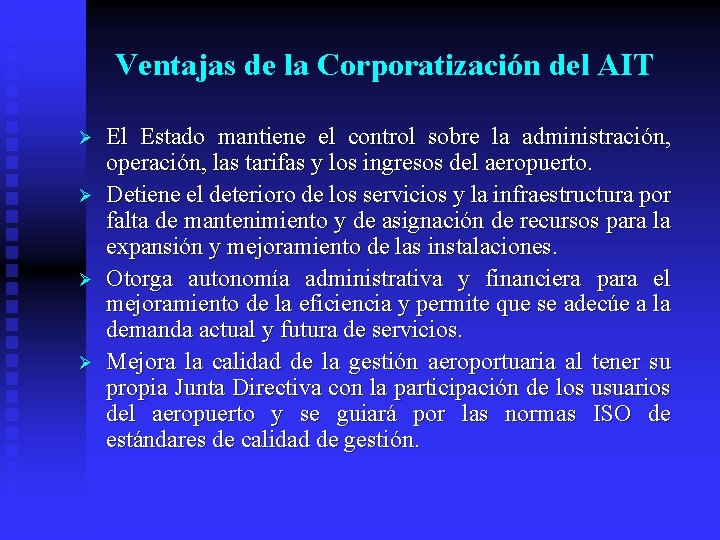 Ventajas de la Corporatización del AIT

➢ El Estado mantiene el control sobre la administración, operación, las tarifas y los ingresos del aeropuerto.

➢ Detiene el deterioro de los servicios y la infraestructura por falta de mantenimiento y de asignación de recursos para la expansión y mejoramiento de las instalaciones.

➢ Otorga autonomía administrativa y financiera para el mejoramiento de la eficiencia y permite que se adecúe a la demanda actual y futura de servicios.

➢ Mejora la calidad de la gestión aeroportuaria al tener su propia Junta Directiva con la participación de los usuarios del aeropuerto y se guiará por las normas ISO de estándares de calidad de gestión.